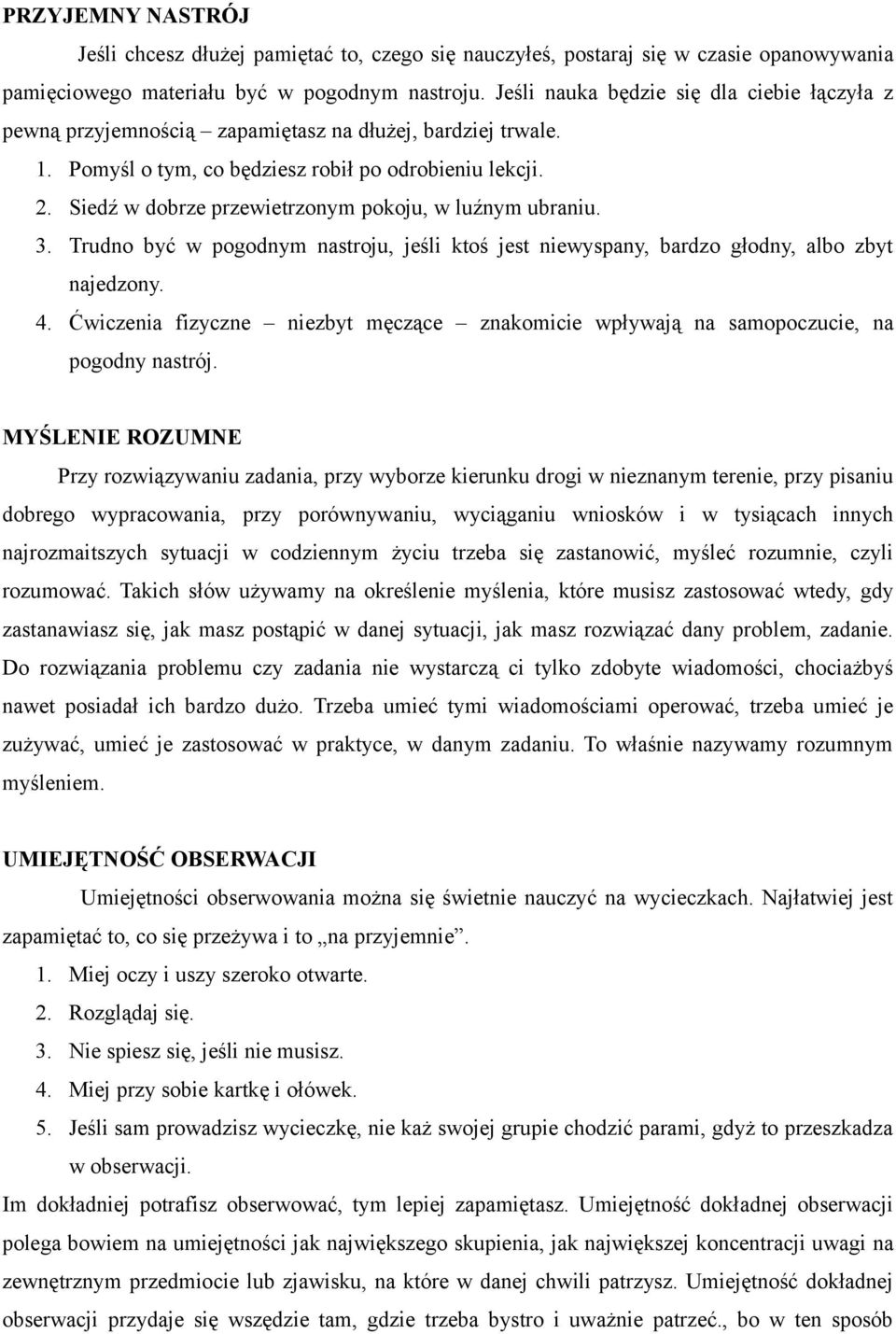 PRZYJEMNY NASTRÓJ

Jeśli chcesz dłużej pamiętać to, czego się nauczyłeś, postaraj się w czasie opanowywania pamięciowego materiału być w pogodnym nastroju. Jeśli nauka będzie się dla ciebie łączyła z pewną przyjemnością – zapamiętasz na dłużej, bardziej trwale.

1. Pomyśl o tym, co będziesz robił po odrobieniu lekcji.
2. Siedź w dobrze przewietrzonym pokoju, w luźnym ubraniu.
3. Trudno być w pogodnym nastroju, jeśli ktoś jest niewyspany, bardzo głodny, albo zbyt najedzony.
4. Ćwiczenia fizyczne – niezbyt męczące – znakomicie wpływają na samopoczucie, na pogodny nastrój.

MYŚLENIE ROZUMNE

Przy rozwiązywaniu zadania, przy wyborze kierunku drogi w nieznanym terenie, przy pisaniu dobrego wypracowania, przy porównywaniu, wyciąganiu wniosków i w tysiącach innych najrozmaitszych sytuacji w codziennym życiu trzeba się zastanowić, myśleć rozumnie, czyli rozumować. Takich słów używamy na określenie myślenia, które musisz zastosować wtedy, gdy zastanawiasz się, jak masz postąpić w danej sytuacji, jak masz rozwiązać dany problem, zadanie. Do rozwiązania problemu czy zadania nie wystarczą ci tylko zdobyte wiadomości, chociażbyś nawet posiadał ich bardzo dużo. Trzeba umieć tymi wiadomościami operować, trzeba umieć je zużywać, umieć je zastosować w praktyce, w danym zadaniu. To właśnie nazywamy rozumnym myśleniem.

UMIEJĘTNOŚĆ OBSERWACJI

Umiejętności obserwowania można się świetnie nauczyć na wycieczkach. Najłatwiej jest zapamiętać to, co się przeżywa i to „na przyjemnie”.

1. Miej oczy i uszy szeroko otwarte.
2. Rozglądaj się.
3. Nie spiesz się, jeśli nie musisz.
4. Miej przy sobie kartkę i ołówek.
5. Jeśli sam prowadzisz wycieczkę, nie każ swojej grupie chodzić parami, gdyż to przeszkadza w obserwacji.

Im dokładniej potrafisz obserwować, tym lepiej zapamiętasz. Umiejętność dokładnej obserwacji polega bowiem na umiejętności jak największego skupienia, jak największej koncentracji uwagi na zewnętrznym przedmiocie lub zjawisku, na które w danej chwili patrzysz. Umiejętność dokładnej obserwacji przydaje się wszędzie tam, gdzie trzeba bystro i uważnie patrzeć., bo w ten sposób